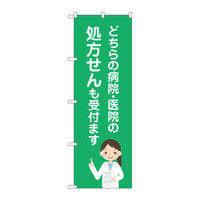 どちらの病院・医院の
処方せんも受付ます